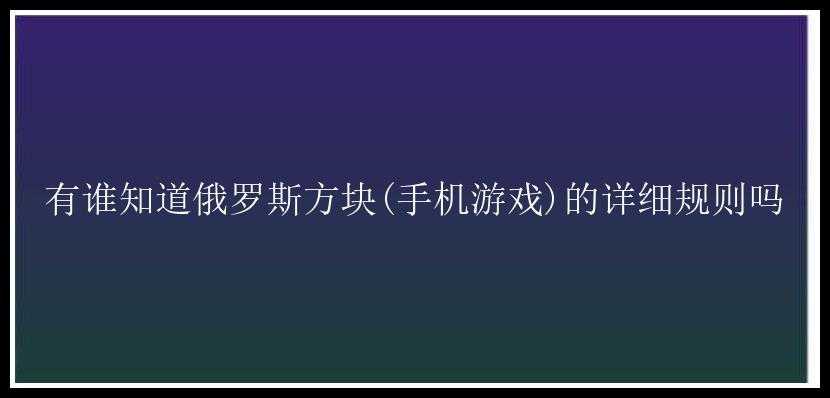 有谁知道俄罗斯方块(手机游戏)的详细规则吗